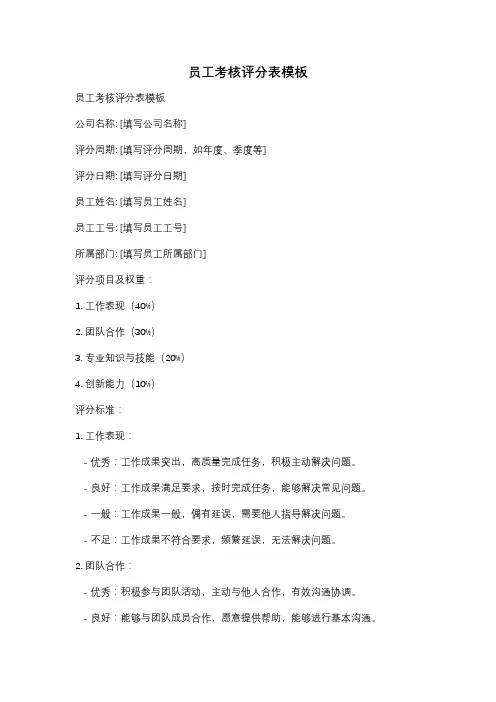 员工考核评分表模板

员工考核评分表模板

公司名称: [填写公司名称]

评分周期: [填写评分周期，如年度、季度等]

评分日期: [填写评分日期]

员工姓名: [填写员工姓名]

员工工号: [填写员工工号]

所属部门: [填写员工所属部门]

评分项目及权重：

1. 工作表现（40%）

2. 团队合作（30%）

3. 专业知识与技能（20%）

4. 创新能力（10%）

评分标准：

1. 工作表现：

- 优秀：工作成果突出，高质量完成任务，积极主动解决问题。

- 良好：工作成果满足要求，按时完成任务，能够解决常见问题。

- 一般：工作成果一般，偶有延误，需要他人指导解决问题。

- 不足：工作成果不符合要求，频繁延误，无法解决问题。

2. 团队合作：

- 优秀：积极参与团队活动，主动与他人合作，有效沟通协调。

- 良好：能够与团队成员合作，愿意提供帮助，能够进行基本沟通。